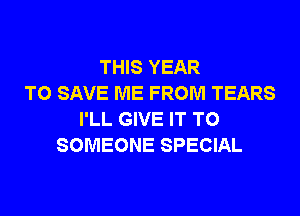 THIS YEAR
TO SAVE ME FROM TEARS
I'LL GIVE IT TO
SOMEONE SPECIAL